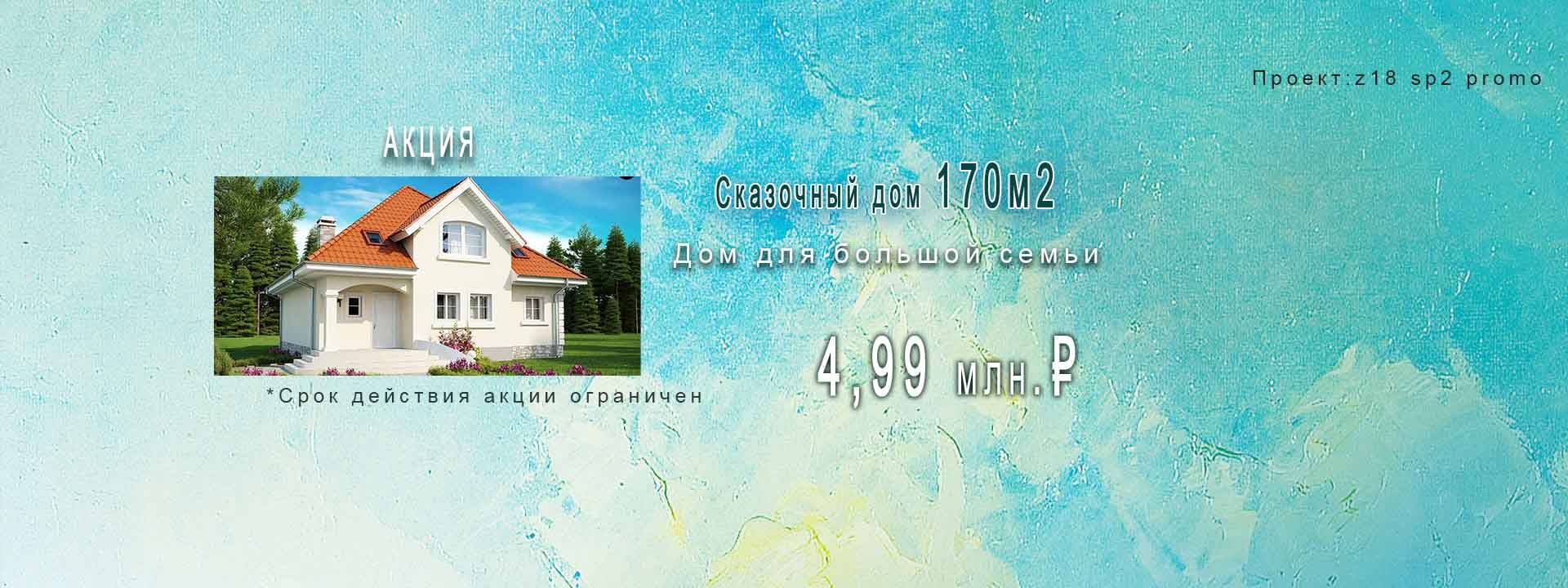 Проект:z18 sp2 promo

АКЦИЯ

Сказочный дом 170м2

Дом для большой семьи

4,99 млн.₽

*Срок действия акции ограничен